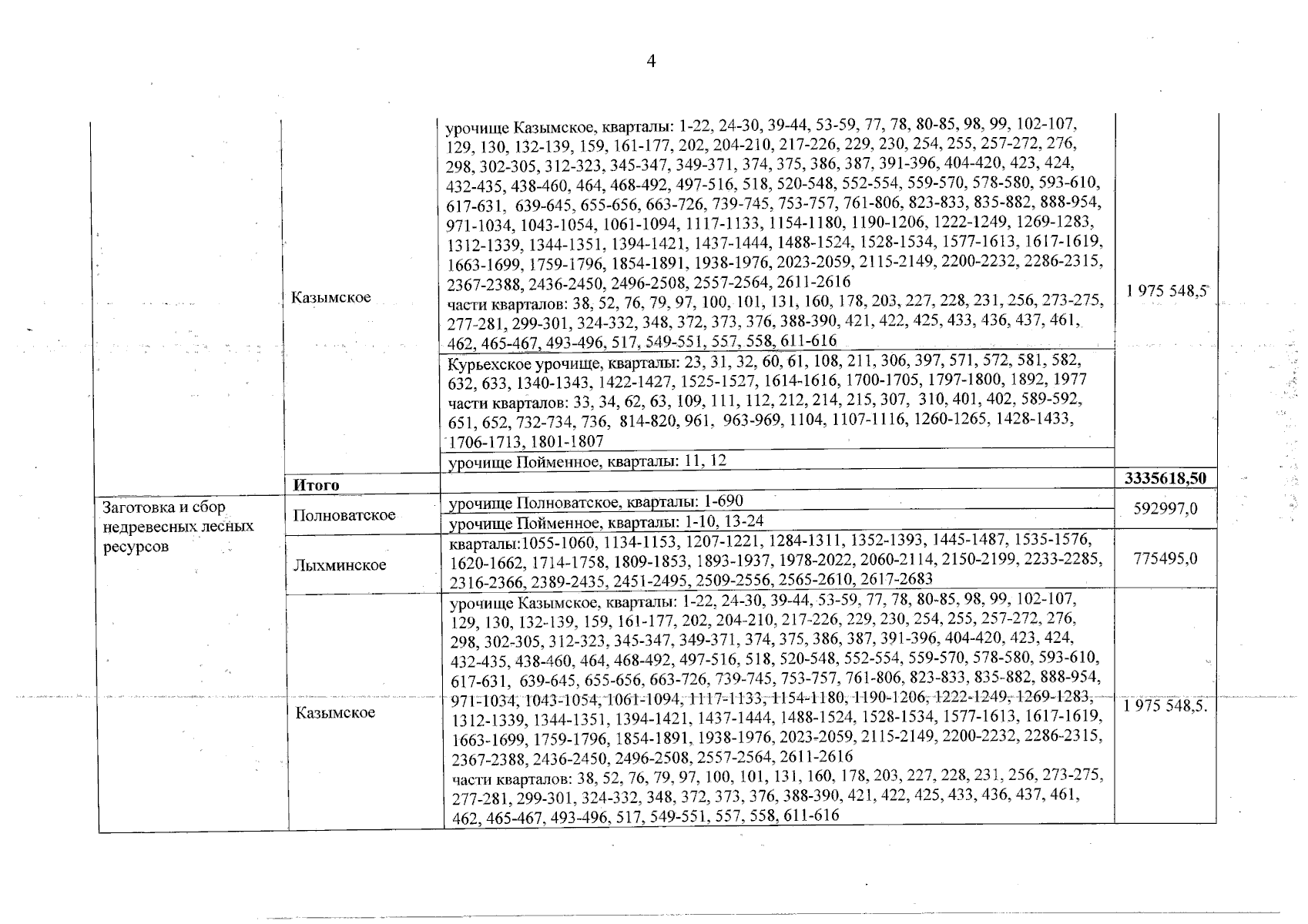 4

| | | | |
|---|---|---|---|
| | Казымское | урочище Казымское, кварталы: 1-22, 24-30, 39-44, 53-59, 77, 78, 80-85, 98, 99, 102-107, 129, 130, 132-139, 159, 161-177, 202, 204-210, 217-226, 229, 230, 254, 255, 257-272, 276, 298, 302-305, 312-323, 345-347, 349-371, 374, 375, 386, 387, 391-396, 404-420, 423, 424, 432-435, 438-460, 464, 468-492, 497-516, 518, 520-548, 552-554, 559-570, 578-580, 593-610, 617-631, 639-645, 655-656, 663-726, 739-745, 753-757, 761-806, 823-833, 835-882, 888-954, 971-1034, 1043-1054, 1061-1094, 1117-1133, 1154-1180, 1190-1206, 1222-1249, 1269-1283, 1312-1339, 1344-1351, 1394-1421, 1437-1444, 1488-1524, 1528-1534, 1577-1613, 1617-1619, 1663-1699, 1759-1796, 1854-1891, 1938-1976, 2023-2059, 2115-2149, 2200-2232, 2286-2315, 2367-2388, 2436-2450, 2496-2508, 2557-2564, 2611-2616 части кварталов: 38, 52, 76, 79, 97, 100, 101, 131, 160, 178, 203, 227, 228, 231, 256, 273-275, 277-281, 299-301, 324-332, 348, 372, 373, 376, 388-390, 421, 422, 425, 433, 436, 437, 461, 462, 465-467, 493-496, 517, 549-551, 557, 558, 611-616 | 1 975 548,5 |
| | | Курьехское урочище, кварталы: 23, 31, 32, 60, 61, 108, 211, 306, 397, 571, 572, 581, 582, 632, 633, 1340-1343, 1422-1427, 1525-1527, 1614-1616, 1700-1705, 1797-1800, 1892, 1977 части кварталов: 33, 34, 62, 63, 109, 111, 112, 212, 214, 215, 307, 310, 401, 402, 589-592, 651, 652, 732-734, 736, 814-820, 961, 963-969, 1104, 1107-1116, 1260-1265, 1428-1433, 1706-1713, 1801-1807 | |
| | | урочище Пойменное, кварталы: 11, 12 | |
| | **Итого** | | **3335618,50** |
| Заготовка и сбор недревесных лесных ресурсов | Полноватское | урочище Полноватское, кварталы: 1-690 | 592997,0 |
| | | урочище Пойменное, кварталы: 1-10, 13-24 | |
| | Лыхминское | кварталы:1055-1060, 1134-1153, 1207-1221, 1284-1311, 1352-1393, 1445-1487, 1535-1576, 1620-1662, 1714-1758, 1809-1853, 1893-1937, 1978-2022, 2060-2114, 2150-2199, 2233-2285, 2316-2366, 2389-2435, 2451-2495, 2509-2556, 2565-2610, 2617-2683 | 775495,0 |
| | Казымское | урочище Казымское, кварталы: 1-22, 24-30, 39-44, 53-59, 77, 78, 80-85, 98, 99, 102-107, 129, 130, 132-139, 159, 161-177, 202, 204-210, 217-226, 229, 230, 254, 255, 257-272, 276, 298, 302-305, 312-323, 345-347, 349-371, 374, 375, 386, 387, 391-396, 404-420, 423, 424, 432-435, 438-460, 464, 468-492, 497-516, 518, 520-548, 552-554, 559-570, 578-580, 593-610, 617-631, 639-645, 655-656, 663-726, 739-745, 753-757, 761-806, 823-833, 835-882, 888-954, 971-1034, 1043-1054, 1061-1094, 1117-1133, 1154-1180, 1190-1206, 1222-1249, 1269-1283, 1312-1339, 1344-1351, 1394-1421, 1437-1444, 1488-1524, 1528-1534, 1577-1613, 1617-1619, 1663-1699, 1759-1796, 1854-1891, 1938-1976, 2023-2059, 2115-2149, 2200-2232, 2286-2315, 2367-2388, 2436-2450, 2496-2508, 2557-2564, 2611-2616 части кварталов: 38, 52, 76, 79, 97, 100, 101, 131, 160, 178, 203, 227, 228, 231, 256, 273-275, 277-281, 299-301, 324-332, 348, 372, 373, 376, 388-390, 421, 422, 425, 433, 436, 437, 461, 462, 465-467, 493-496, 517, 549-551, 557, 558, 611-616 | 1 975 548,5. |